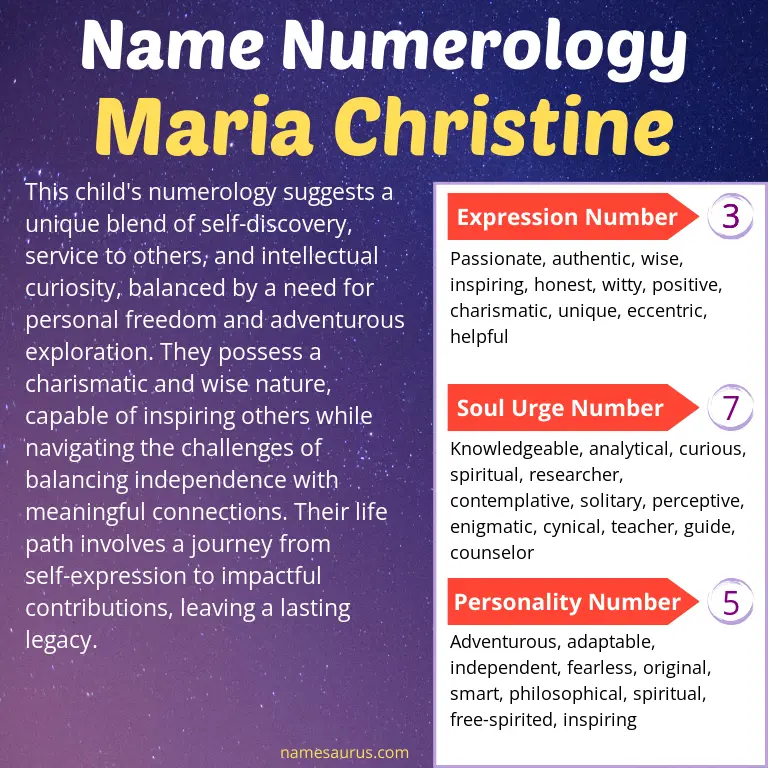 Name Numerology
Maria Christine

This child's numerology suggests a unique blend of self-discovery, service to others, and intellectual curiosity, balanced by a need for personal freedom and adventurous exploration. They possess a charismatic and wise nature, capable of inspiring others while navigating the challenges of balancing independence with meaningful connections. Their life path involves a journey from self-expression to impactful contributions, leaving a lasting legacy.

Expression Number 3
Passionate, authentic, wise, inspiring, honest, witty, positive, charismatic, unique, eccentric, helpful

Soul Urge Number 7
Knowledgeable, analytical, curious, spiritual, researcher, contemplative, solitary, perceptive, enigmatic, cynical, teacher, guide, counselor

Personality Number 5
Adventurous, adaptable, independent, fearless, original, smart, philosophical, spiritual, free-spirited, inspiring

namesaurus.com